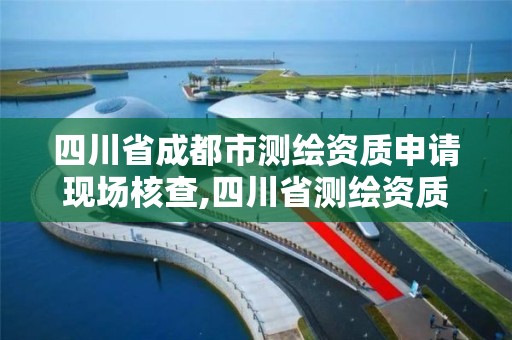 四川省成都市测绘资质申请现场核查,四川省测绘资质